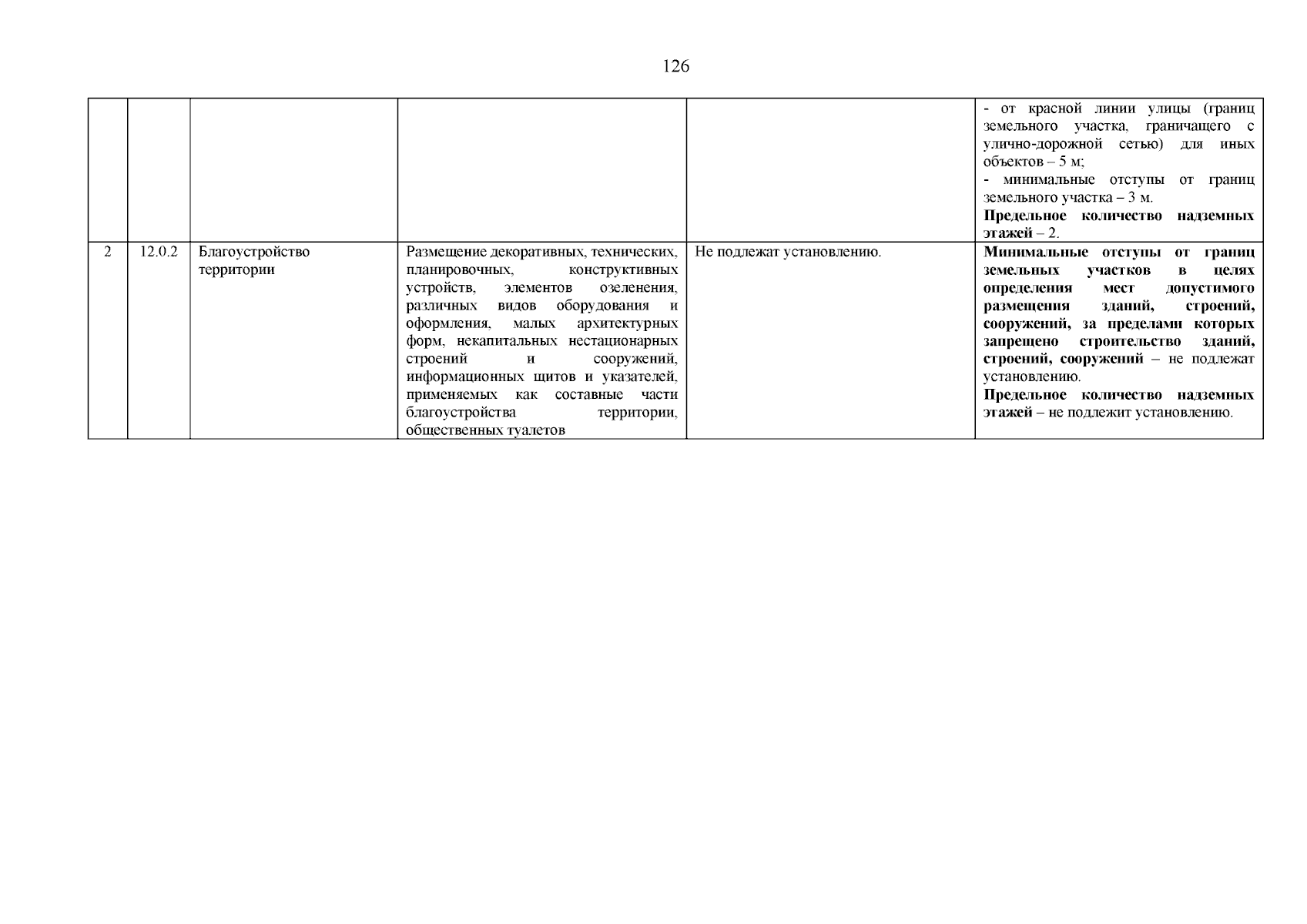 126

|  |  |  |  |  | - от красной линии улицы (границ земельного участка, граничащего с улично-дорожной сетью) для иных объектов – 5 м; - минимальные отступы от границ земельного участка – 3 м. Предельное количество надземных этажей – 2. |
|---|---|---|---|---|---|
| 2 | 12.0.2 | Благоустройство территории | Размещение декоративных, технических, планировочных, конструктивных устройств, элементов озеленения, различных видов оборудования и оформления, малых архитектурных форм, некапитальных нестационарных строений и сооружений, информационных щитов и указателей, применяемых как составные части благоустройства территории, общественных туалетов | Не подлежат установлению. | Минимальные отступы от границ земельных участков в целях определения мест допустимого размещения зданий, строений, сооружений, за пределами которых запрещено строительство зданий, строений, сооружений – не подлежат установлению. Предельное количество надземных этажей – не подлежит установлению. |